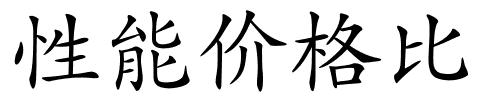 性能价格比